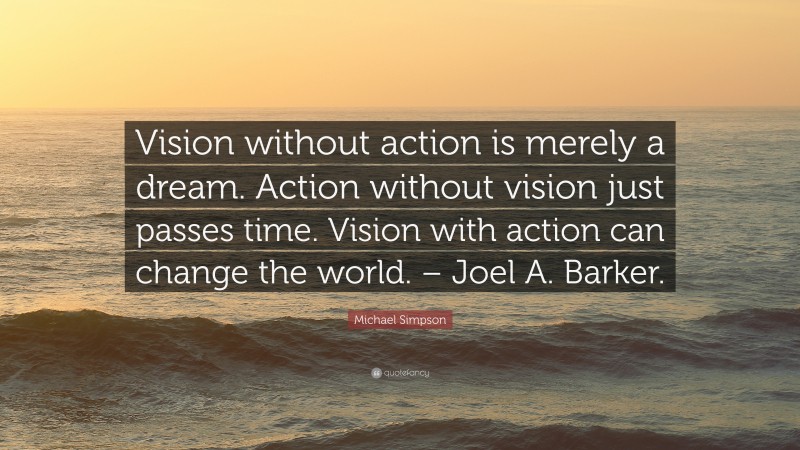 Vision without action is merely a dream. Action without vision just passes time. Vision with action can change the world. – Joel A. Barker.

Michael Simpson

quotefancy